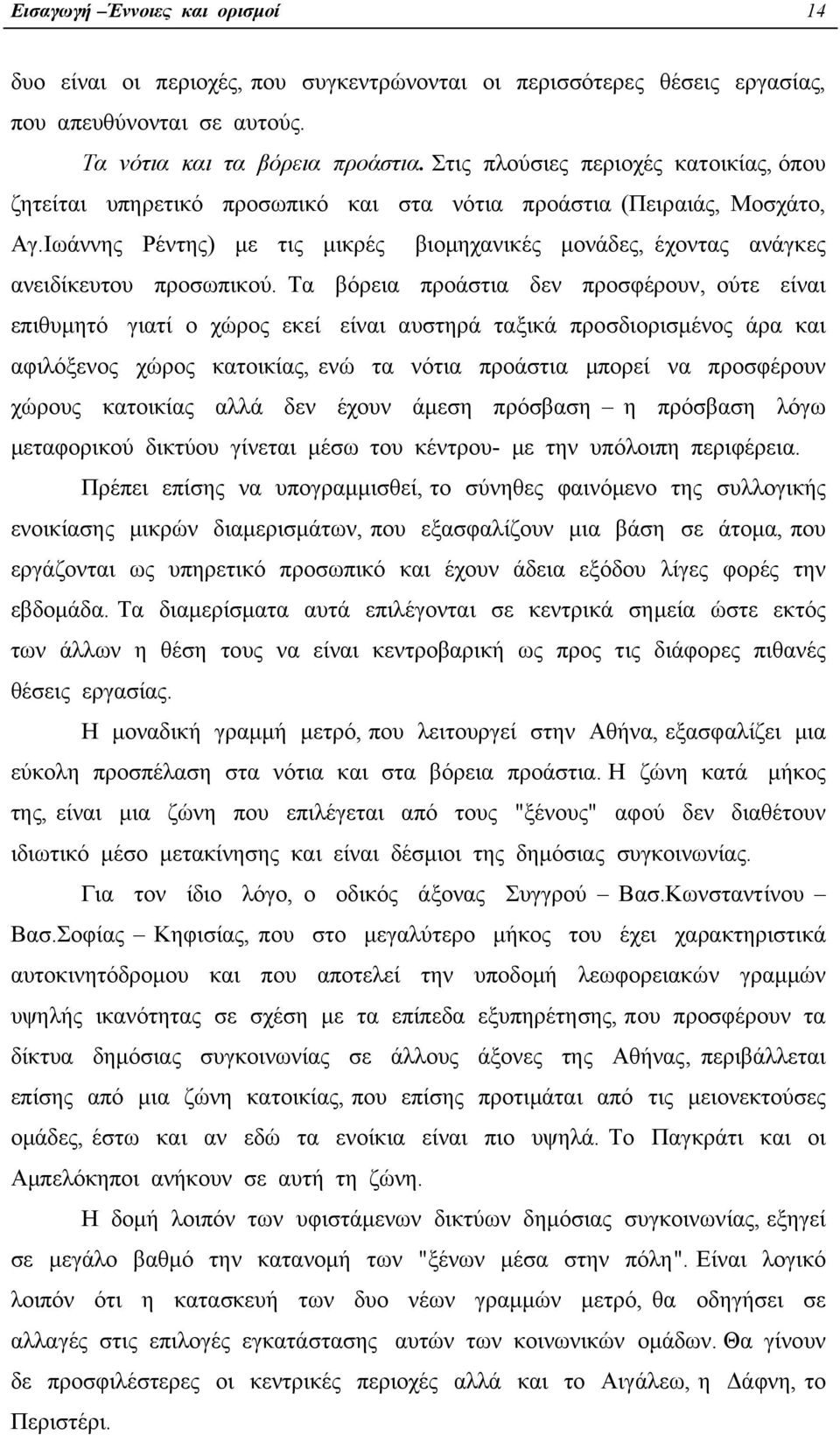 Εισαγωγή –Έννοιες και ορισμοί 14

δυο είναι οι περιοχές, που συγκεντρώνονται οι περισσότερες θέσεις εργασίας, που απευθύνονται σε αυτούς.

Τα νότια και τα βόρεια προάστια. Στις πλούσιες περιοχές κατοικίας, όπου ζητείται υπηρετικό προσωπικό και στα νότια προάστια (Πειραιάς, Μοσχάτο, Αγ.Ιωάννης Ρέντης) με τις μικρές βιομηχανικές μονάδες, έχοντας ανάγκες ανειδίκευτου προσωπικού. Τα βόρεια προάστια δεν προσφέρουν, ούτε είναι επιθυμητό γιατί ο χώρος εκεί είναι αυστηρά ταξικά προσδιορισμένος άρα και αφιλόξενος χώρος κατοικίας, ενώ τα νότια προάστια μπορεί να προσφέρουν χώρους κατοικίας αλλά δεν έχουν άμεση πρόσβαση – η πρόσβαση λόγω μεταφορικού δικτύου γίνεται μέσω του κέντρου- με την υπόλοιπη περιφέρεια.

Πρέπει επίσης να υπογραμμισθεί, το σύνηθες φαινόμενο της συλλογικής ενοικίασης μικρών διαμερισμάτων, που εξασφαλίζουν μια βάση σε άτομα, που εργάζονται ως υπηρετικό προσωπικό και έχουν άδεια εξόδου λίγες φορές την εβδομάδα. Τα διαμερίσματα αυτά επιλέγονται σε κεντρικά σημεία ώστε εκτός των άλλων η θέση τους να είναι κεντροβαρική ως προς τις διάφορες πιθανές θέσεις εργασίας.

Η μοναδική γραμμή μετρό, που λειτουργεί στην Αθήνα, εξασφαλίζει μια εύκολη προσπέλαση στα νότια και στα βόρεια προάστια. Η ζώνη κατά μήκος της, είναι μια ζώνη που επιλέγεται από τους "ξένους" αφού δεν διαθέτουν ιδιωτικό μέσο μετακίνησης και είναι δέσμιοι της δημόσιας συγκοινωνίας.

Για τον ίδιο λόγο, ο οδικός άξονας Συγγρού – Βασ.Κωνσταντίνου – Βασ.Σοφίας – Κηφισίας, που στο μεγαλύτερο μήκος του έχει χαρακτηριστικά αυτοκινητόδρομου και που αποτελεί την υποδομή λεωφορειακών γραμμών υψηλής ικανότητας σε σχέση με τα επίπεδα εξυπηρέτησης, που προσφέρουν τα δίκτυα δημόσιας συγκοινωνίας σε άλλους άξονες της Αθήνας, περιβάλλεται επίσης από μια ζώνη κατοικίας, που επίσης προτιμάται από τις μειονεκτούσες ομάδες, έστω και αν εδώ τα ενοίκια είναι πιο υψηλά. Το Παγκράτι και οι Αμπελόκηποι ανήκουν σε αυτή τη ζώνη.

Η δομή λοιπόν των υφιστάμενων δικτύων δημόσιας συγκοινωνίας, εξηγεί σε μεγάλο βαθμό την κατανομή των "ξένων μέσα στην πόλη". Είναι λογικό λοιπόν ότι η κατασκευή των δυο νέων γραμμών μετρό, θα οδηγήσει σε αλλαγές στις επιλογές εγκατάστασης αυτών των κοινωνικών ομάδων. Θα γίνουν δε προσφιλέστερες οι κεντρικές περιοχές αλλά και το Αιγάλεω, η Δάφνη, το Περιστέρι.